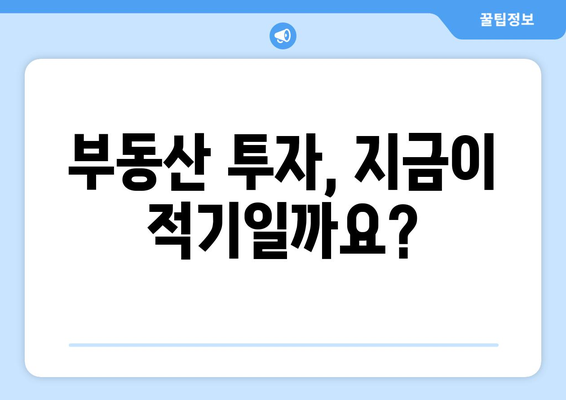 꿀팁정보

부동산 투자, 지금이 적기일까요?